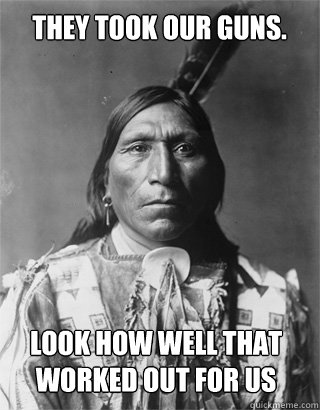 THEY TOOK OUR GUNS.

LOOK HOW WELL THAT WORKED OUT FOR US

quickmeme.com